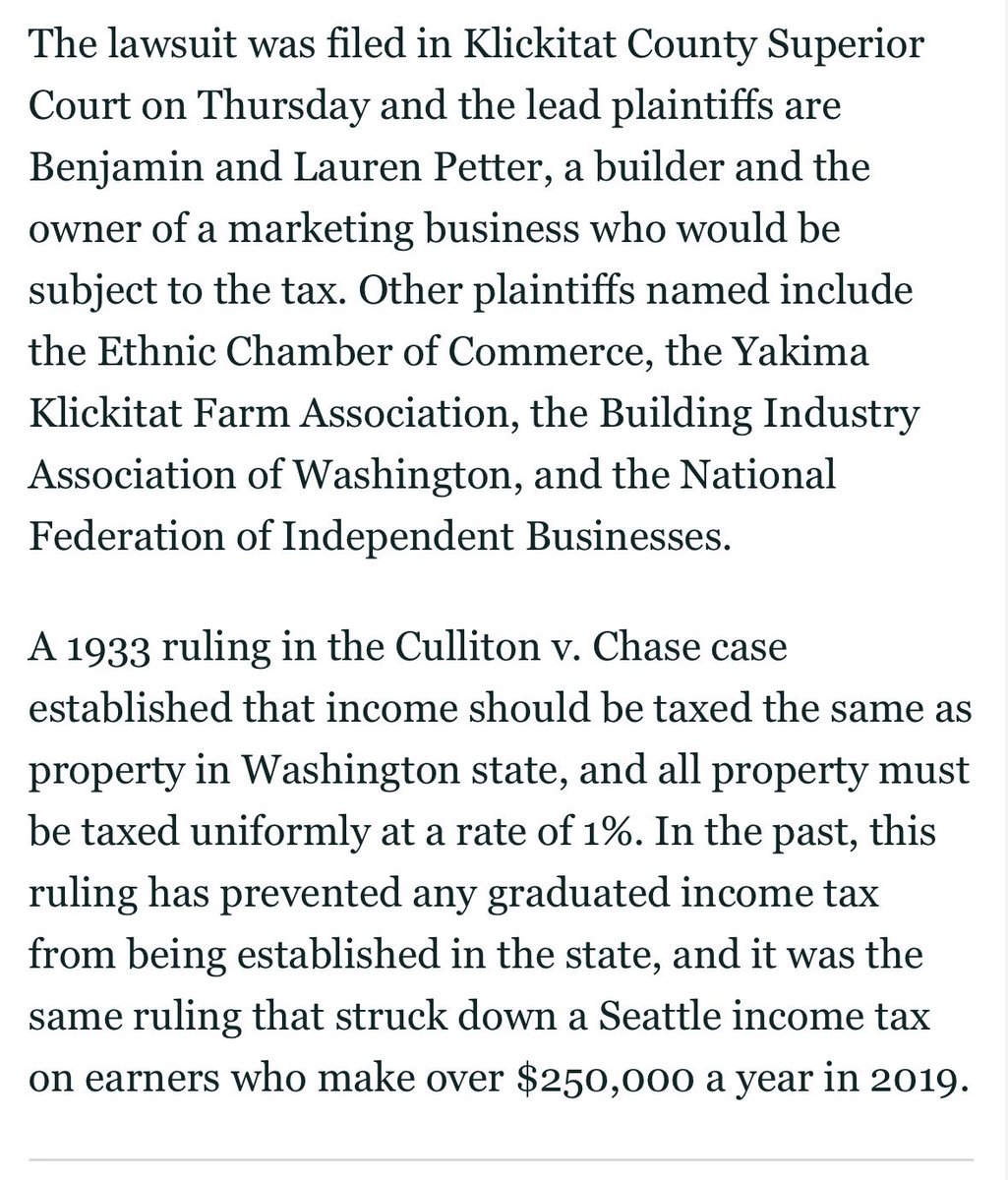 The lawsuit was filed in Klickitat County Superior Court on Thursday and the lead plaintiffs are Benjamin and Lauren Petter, a builder and the owner of a marketing business who would be subject to the tax. Other plaintiffs named include the Ethnic Chamber of Commerce, the Yakima Klickitat Farm Association, the Building Industry Association of Washington, and the National Federation of Independent Businesses.

A 1933 ruling in the Culliton v. Chase case established that income should be taxed the same as property in Washington state, and all property must be taxed uniformly at a rate of 1%. In the past, this ruling has prevented any graduated income tax from being established in the state, and it was the same ruling that struck down a Seattle income tax on earners who make over \$250,000 a year in 2019.